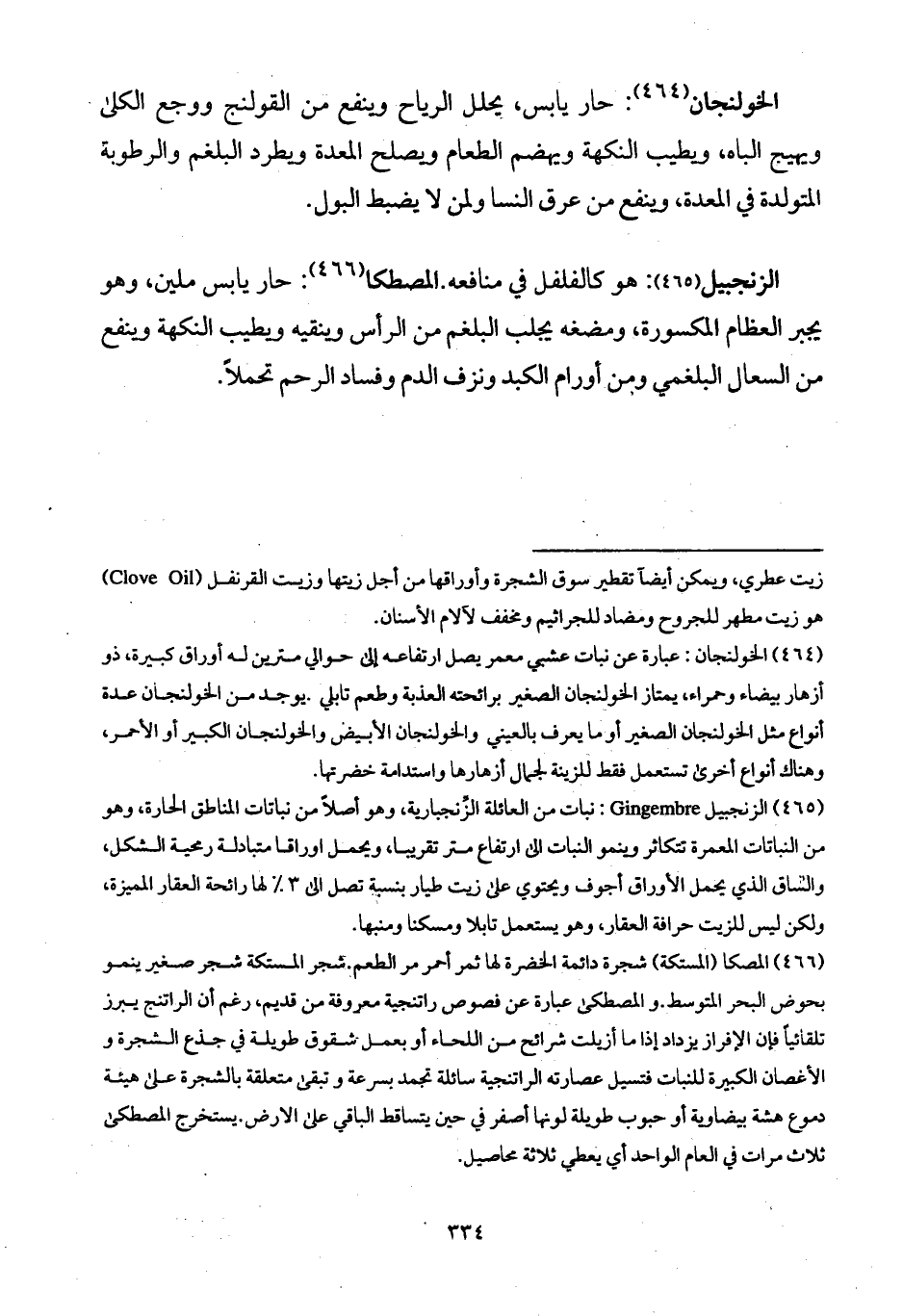 الخولنجان(٤٦٤): حار يابس، يحلل الرياح وينفع من القولنج ووجع الكلى ويهيج الباه، ويطيب النكهة ويهضم الطعام ويصلح المعدة ويطرد البلغم والرطوبة المتولدة في المعدة، وينفع من عرق النسا ولمن لا يضبط البول.

الزنجبيل(٤٦٥): هو كالفلفل في منافعه.المصطكا(٤٦٦): حار يابس ملين، وهو يجبر العظام المكسورة، ومضغه يجلب البلغم من الرأس وينقيه ويطيب النكهة وينفع من السعال البلغمي ومن أورام الكبد ونزف الدم وفساد الرحم تحملاً.

زيت عطري، ويمكن أيضاً تقطير سوق الشجرة وأوراقها من أجل زيتها وزيت القرنفل (Clove Oil) هو زيت مطهر للجروح ومضاد للجراثيم ومخفف لآلام الأسنان.

(٤٦٤) الخولنجان : عبارة عن نبات عشبي معمر يصل ارتفاعه إلى حوالي مترين له أوراق كبيرة، ذو أزهار بيضاء وحمراء، يمتاز الخولنجان الصغير برائحته العذبة وطعم تابلي .يوجد من الخولنجان عدة أنواع مثل الخولنجان الصغير أو ما يعرف بالعيني والخولنجان الأبيض والخولنجان الكبير أو الأحمر، وهناك أنواع أخرى تستعمل فقط للزينة لجمال أزهارها واستدامة خضرتها.

(٤٦٥) الزنجبيل Gingembre : نبات من العائلة الزّنجبارية، وهو أصلاً من نباتات المناطق الحارة، وهو من النباتات المعمرة تتكاثر وينمو النبات الى ارتفاع متر تقريبا، ويحمل اوراقا متبادلة رمحية الشكل، والساق الذي يحمل الأوراق أجوف ويحتوي على زيت طيار بنسبة تصل الى ٣ ٪ لها رائحة العقار المميزة، ولكن ليس للزيت حرافة العقار، وهو يستعمل تابلا ومسكنا ومنبها.

(٤٦٦) المصكا (المستكة) شجرة دائمة الخضرة لها ثمر أحمر مر الطعم.شجر المستكة شجر صغير ينمو بحوض البحر المتوسط.و المصطكى عبارة عن فصوص راتنجية معروفة من قديم، رغم أن الراتنج يبرز تلقائياً فإن الإفراز يزداد إذا ما أزيلت شرائح من اللحاء أو بعمل شقوق طويلة في جذع الشجرة و الأغصان الكبيرة للنبات فتسيل عصارته الراتنجية سائلة تجمد بسرعة و تبقى متعلقة بالشجرة على هيئة دموع هشة بيضاوية أو حبوب طويلة لونها أصفر في حين يتساقط الباقي على الارض.يستخرج المصطكى ثلاث مرات في العام الواحد أي يعطي ثلاثة محاصيل.

٣٣٤